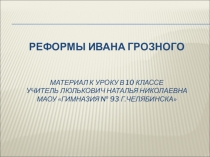 РЕФОРМЫ ИВАНА ГРОЗНОГО

МАТЕРИАЛ К УРОКУ В 10 КЛАССЕ
УЧИТЕЛЬ ЛЮЛЬКОВИЧ НАТАЛЬЯ НИКОЛАЕВНА
МАОУ «ГИМНАЗИЯ № 93 Г.ЧЕЛЯБИНСКА»